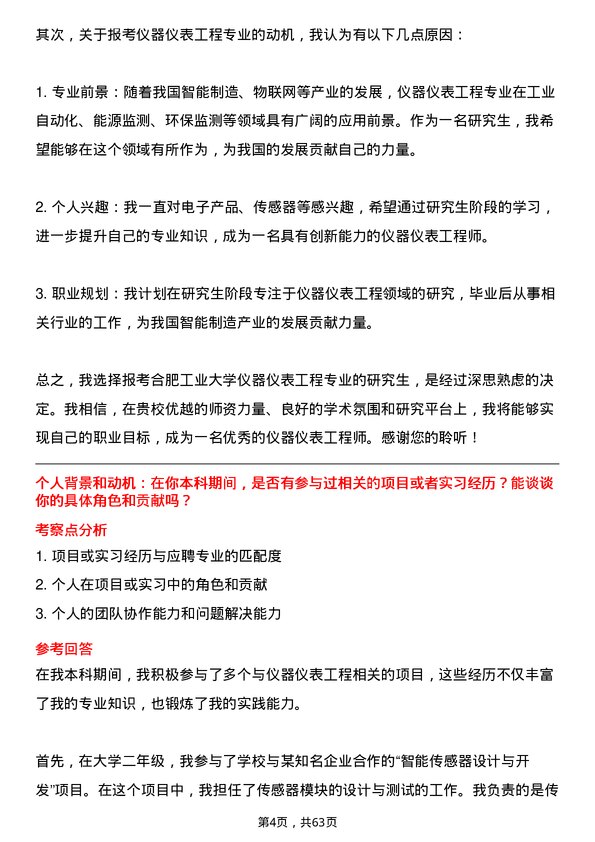 其次，关于报考仪器仪表工程专业的动机，我认为有以下几点原因：

1. 专业前景：随着我国智能制造、物联网等产业的发展，仪器仪表工程专业在工业自动化、能源监测、环保监测等领域具有广阔的应用前景。作为一名研究生，我希望能够在这个领域有所作为，为我国的发展贡献自己的力量。

2. 个人兴趣：我一直对电子产品、传感器等感兴趣，希望通过研究生阶段的学习，进一步提升自己的专业知识，成为一名具有创新能力的仪器仪表工程师。

3. 职业规划：我计划在研究生阶段专注于仪器仪表工程领域的研究，毕业后从事相关行业的工作，为我国智能制造产业的发展贡献力量。

总之，我选择报考合肥工业大学仪器仪表工程专业的研究生，是经过深思熟虑的决定。我相信，在贵校优越的师资力量、良好的学术氛围和研究平台上，我将能够实现自己的职业目标，成为一名优秀的仪器仪表工程师。感谢您的聆听！

个人背景和动机：在你本科期间，是否有参与过相关的项目或者实习经历？能谈谈你的具体角色和贡献吗？

考察点分析

1. 项目或实习经历与应聘专业的匹配度
2. 个人在项目或实习中的角色和贡献
3. 个人的团队协作能力和问题解决能力

参考回答

在我本科期间，我积极参与了多个与仪器仪表工程相关的项目，这些经历不仅丰富了我的专业知识，也锻炼了我的实践能力。

首先，在大学二年级，我参与了学校与某知名企业合作的“智能传感器设计与开发”项目。在这个项目中，我担任了传感器模块的设计与测试的工作。我负责的是传

第4页，共63页